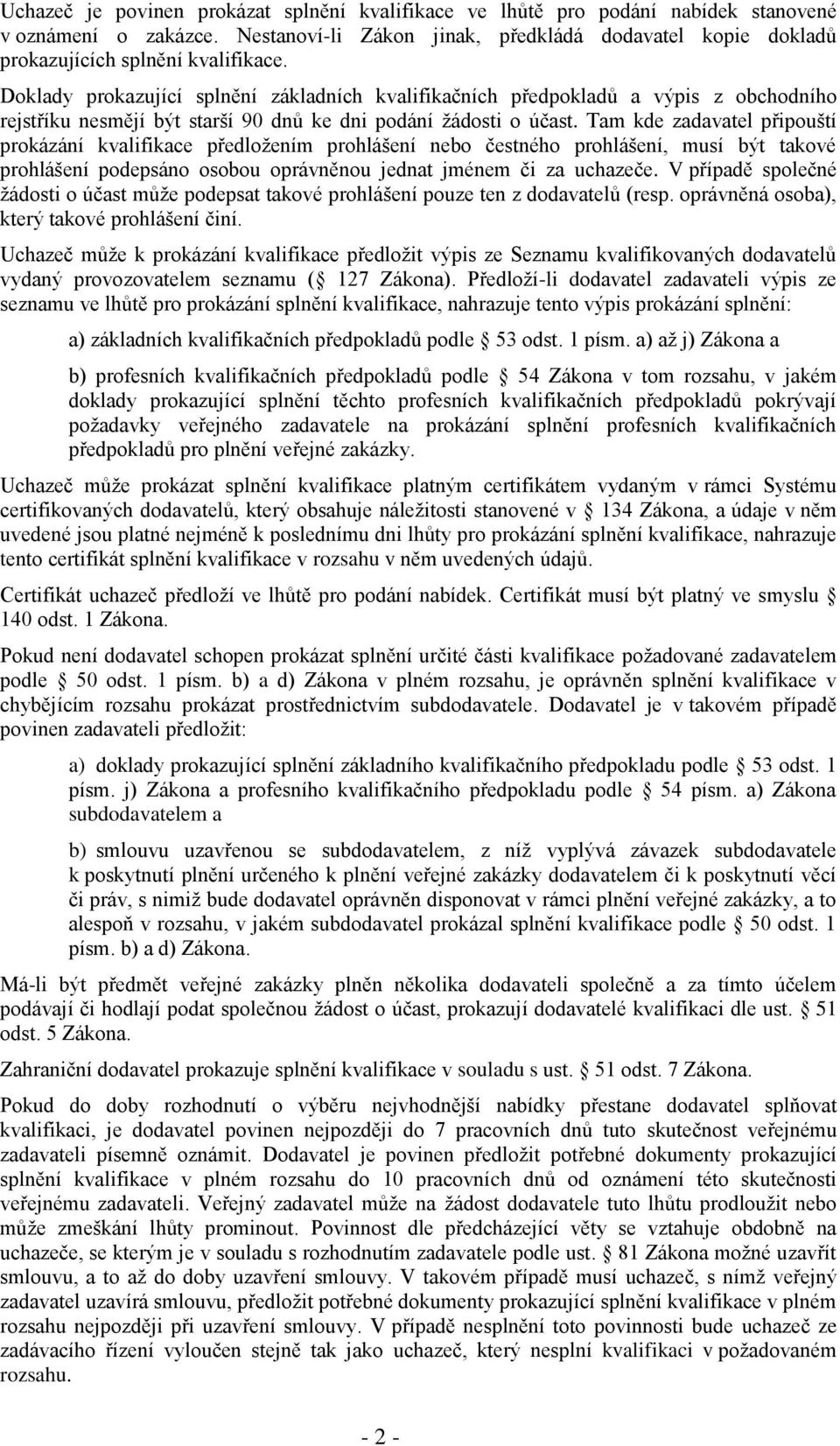 Uchazeč je povinen prokázat splnění kvalifikace ve lhůtě pro podání nabídek stanovené v oznámení o zakázce. Nestanoví-li Zákon jinak, předkládá dodavatel kopie dokladů prokazujících splnění kvalifikace.

Doklady prokazující splnění základních kvalifikačních předpokladů a výpis z obchodního rejstříku nesmějí být starší 90 dnů ke dni podání žádosti o účast. Tam kde zadavatel připouští prokázání kvalifikace předložením prohlášení nebo čestného prohlášení, musí být takové prohlášení podepsáno osobou oprávněnou jednat jménem či za uchazeče. V případě společné žádosti o účast může podepsat takové prohlášení pouze ten z dodavatelů (resp. oprávněná osoba), který takové prohlášení činí.

Uchazeč může k prokázání kvalifikace předložit výpis ze Seznamu kvalifikovaných dodavatelů vydaný provozovatelem seznamu ( 127 Zákona). Předloží-li dodavatel zadavateli výpis ze seznamu ve lhůtě pro prokázání splnění kvalifikace, nahrazuje tento výpis prokázání splnění:

a) základních kvalifikačních předpokladů podle 53 odst. 1 písm. a) až j) Zákona a

b) profesních kvalifikačních předpokladů podle 54 Zákona v tom rozsahu, v jakém doklady prokazující splnění těchto profesních kvalifikačních předpokladů pokrývají požadavky veřejného zadavatele na prokázání splnění profesních kvalifikačních předpokladů pro plnění veřejné zakázky.

Uchazeč může prokázat splnění kvalifikace platným certifikátem vydaným v rámci Systému certifikovaných dodavatelů, který obsahuje náležitosti stanovené v 134 Zákona, a údaje v něm uvedené jsou platné nejméně k poslednímu dni lhůty pro prokázání splnění kvalifikace, nahrazuje tento certifikát splnění kvalifikace v rozsahu v něm uvedených údajů.

Certifikát uchazeč předloží ve lhůtě pro podání nabídek. Certifikát musí být platný ve smyslu 140 odst. 1 Zákona.

Pokud není dodavatel schopen prokázat splnění určité části kvalifikace požadované zadavatelem podle 50 odst. 1 písm. b) a d) Zákona v plném rozsahu, je oprávněn splnění kvalifikace v chybějícím rozsahu prokázat prostřednictvím subdodavatele. Dodavatel je v takovém případě povinen zadavateli předložit:

a) doklady prokazující splnění základního kvalifikačního předpokladu podle 53 odst. 1 písm. j) Zákona a profesního kvalifikačního předpokladu podle 54 písm. a) Zákona subdodavatelem a

b) smlouvu uzavřenou se subdodavatelem, z níž vyplývá závazek subdodavatele k poskytnutí plnění určeného k plnění veřejné zakázky dodavatelem či k poskytnutí věcí či práv, s nimiž bude dodavatel oprávněn disponovat v rámci plnění veřejné zakázky, a to alespoň v rozsahu, v jakém subdodavatel prokázal splnění kvalifikace podle 50 odst. 1 písm. b) a d) Zákona.

Má-li být předmět veřejné zakázky plněn několika dodavateli společně a za tímto účelem podávají či hodlají podat společnou žádost o účast, prokazují dodavatelé kvalifikaci dle ust. 51 odst. 5 Zákona.

Zahraniční dodavatel prokazuje splnění kvalifikace v souladu s ust. 51 odst. 7 Zákona.

Pokud do doby rozhodnutí o výběru nejvhodnější nabídky přestane dodavatel splňovat kvalifikaci, je dodavatel povinen nejpozději do 7 pracovních dnů tuto skutečnost veřejnému zadavateli písemně oznámit. Dodavatel je povinen předložit potřebné dokumenty prokazující splnění kvalifikace v plném rozsahu do 10 pracovních dnů od oznámení této skutečnosti veřejnému zadavateli. Veřejný zadavatel může na žádost dodavatele tuto lhůtu prodloužit nebo může zmeškání lhůty prominout. Povinnost dle předcházející věty se vztahuje obdobně na uchazeče, se kterým je v souladu s rozhodnutím zadavatele podle ust. 81 Zákona možné uzavřít smlouvu, a to až do doby uzavření smlouvy. V takovém případě musí uchazeč, s nímž veřejný zadavatel uzavírá smlouvu, předložit potřebné dokumenty prokazující splnění kvalifikace v plném rozsahu nejpozději při uzavření smlouvy. V případě nesplnění toto povinnosti bude uchazeč ze zadávacího řízení vyloučen stejně tak jako uchazeč, který nesplní kvalifikaci v požadovaném rozsahu.

- 2 -